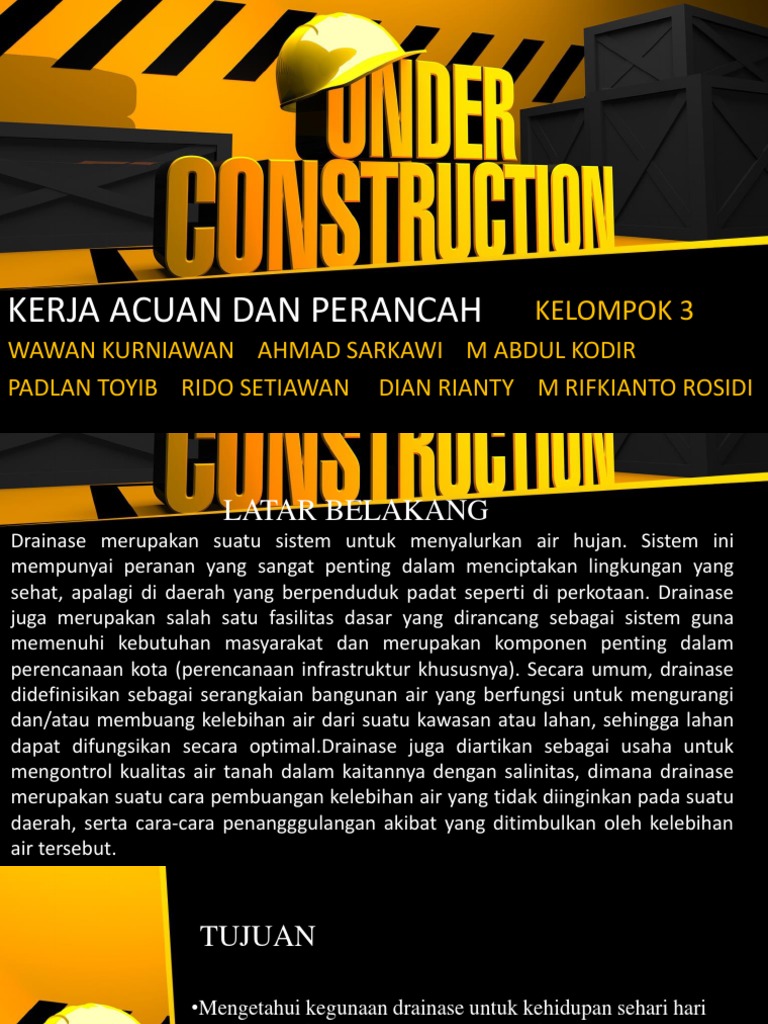 UNDER CONSTRUCTION

KERJA ACUAN DAN PERANCAH KELOMPOK 3

WAWAN KURNIAWAN AHMAD SARKAWI M ABDUL KODIR

PADLAN TOYIB RIDO SETIAWAN DIAN RIANTY M RIFKIANTO ROSIDI

CONSTRUCTION

LATAR BELAKANG

Drainase merupakan suatu sistem untuk menyalurkan air hujan. Sistem ini mempunyai peranan yang sangat penting dalam menciptakan lingkungan yang sehat, apalagi di daerah yang berpenduduk padat seperti di perkotaan. Drainase juga merupakan salah satu fasilitas dasar yang dirancang sebagai sistem guna memenuhi kebutuhan masyarakat dan merupakan komponen penting dalam perencanaan kota (perencanaan infrastruktur khususnya). Secara umum, drainase didefinisikan sebagai serangkaian bangunan air yang berfungsi untuk mengurangi dan/atau membuang kelebihan air dari suatu kawasan atau lahan, sehingga lahan dapat difungsikan secara optimal.Drainase juga diartikan sebagai usaha untuk mengontrol kualitas air tanah dalam kaitannya dengan salinitas, dimana drainase merupakan suatu cara pembuangan kelebihan air yang tidak diinginkan pada suatu daerah, serta cara-cara penangggulangan akibat yang ditimbulkan oleh kelebihan air tersebut.

TUJUAN

•Mengetahui kegunaan drainase untuk kehidupan sehari hari